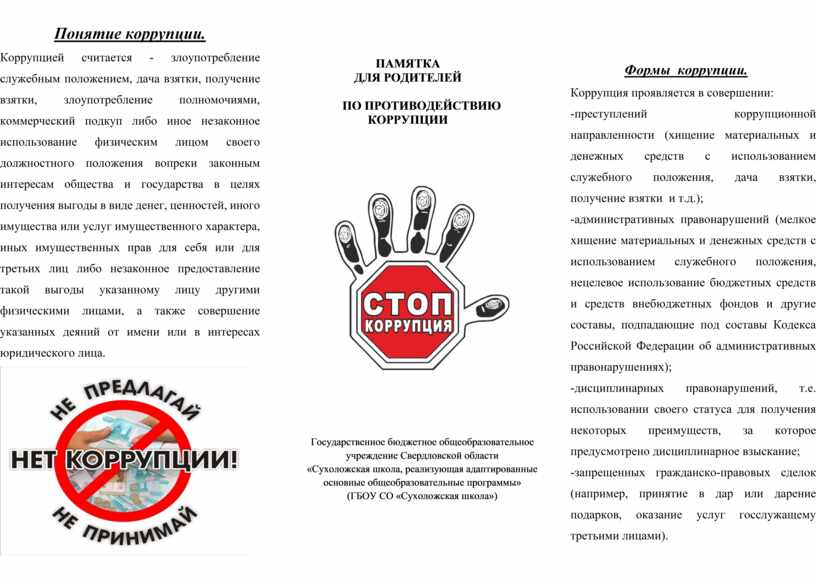 Понятие коррупции.

Коррупцией считается - злоупотребление служебным положением, дача взятки, получение взятки, злоупотребление полномочиями, коммерческий подкуп либо иное незаконное использование физическим лицом своего должностного положения вопреки законным интересам общества и государства в целях получения выгоды в виде денег, ценностей, иного имущества или услуг имущественного характера, иных имущественных прав для себя или для третьих лиц либо незаконное предоставление такой выгоды указанному лицу другими физическими лицами, а также совершение указанных деяний от имени или в интересах юридического лица.

НЕ ПРЕДЛАГАЙ
НЕТ КОРРУПЦИИ!
НЕ ПРИНИМАЙ

ПАМЯТКА
ДЛЯ РОДИТЕЛЕЙ

ПО ПРОТИВОДЕЙСТВИЮ
КОРРУПЦИИ

СТОП
КОРРУПЦИЯ

Государственное бюджетное общеобразовательное учреждение Свердловской области «Сухоложская школа, реализующая адаптированные основные общеобразовательные программы» (ГБОУ СО «Сухоложская школа»)

Формы коррупции.

Коррупция проявляется в совершении:
-преступлений коррупционной направленности (хищение материальных и денежных средств с использованием служебного положения, дача взятки, получение взятки и т.д.);
-административных правонарушений (мелкое хищение материальных и денежных средств с использованием служебного положения, нецелевое использование бюджетных средств и средств внебюджетных фондов и другие составы, подпадающие под составы Кодекса Российской Федерации об административных правонарушениях);
-дисциплинарных правонарушений, т.е. использовании своего статуса для получения некоторых преимуществ, за которое предусмотрено дисциплинарное взыскание;
-запрещенных гражданско-правовых сделок (например, принятие в дар или дарение подарков, оказание услуг госслужащему третьими лицами).